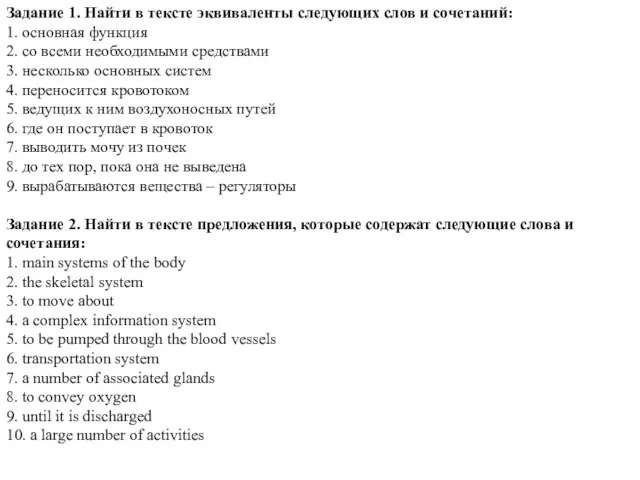 Задание 1. Найти в тексте эквиваленты следующих слов и сочетаний:
1. основная функция
2. со всеми необходимыми средствами
3. несколько основных систем
4. переносится кровотоком
5. ведущих к ним воздухоносных путей
6. где он поступает в кровоток
7. выводить мочу из почек
8. до тех пор, пока она не выведена
9. вырабатываются вещества – регуляторы

Задание 2. Найти в тексте предложения, которые содержат следующие слова и сочетания:
1. main systems of the body
2. the skeletal system
3. to move about
4. a complex information system
5. to be pumped through the blood vessels
6. transportation system
7. a number of associated glands
8. to convey oxygen
9. until it is discharged
10. a large number of activities